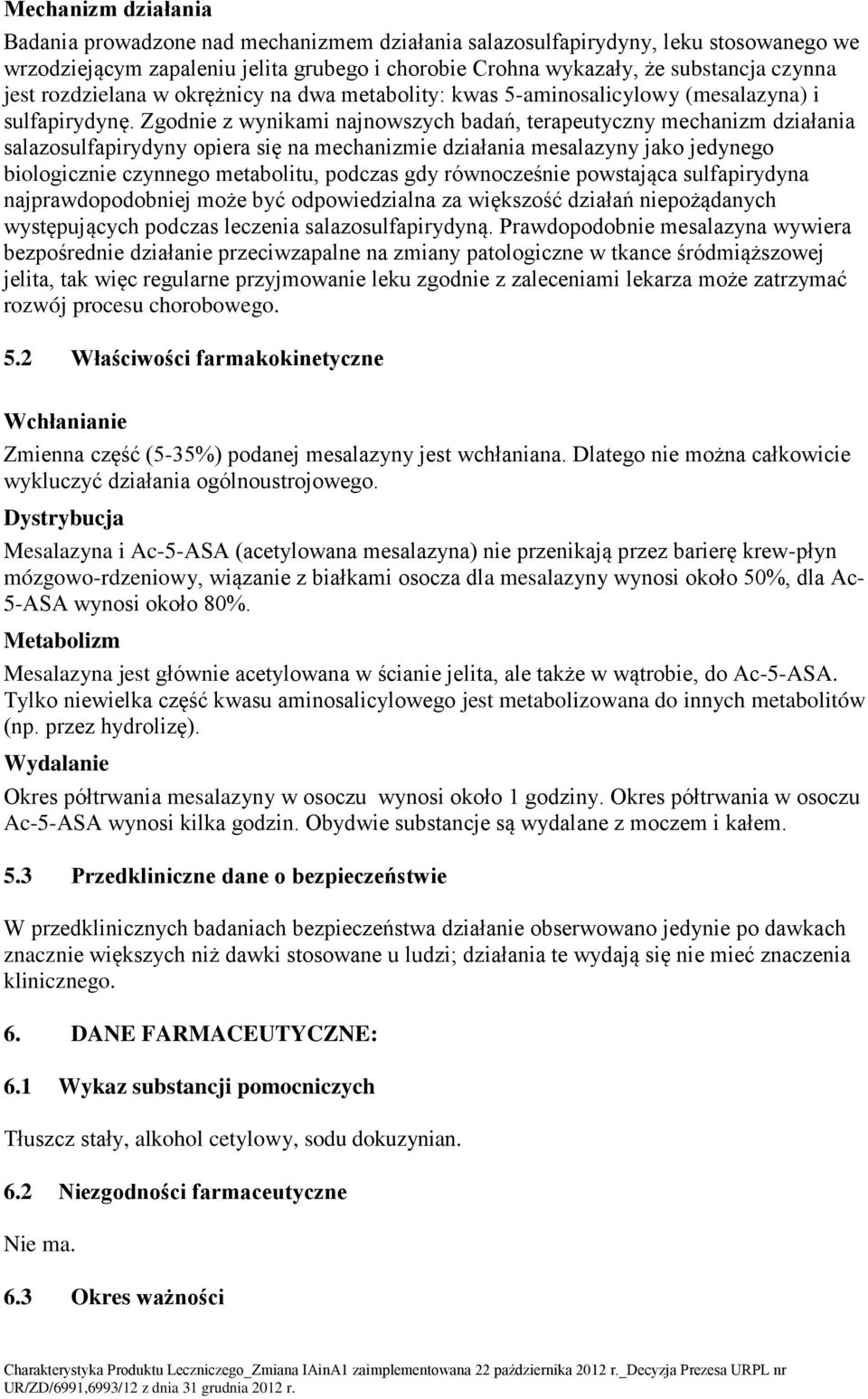 Mechanizm działania

Badania prowadzone nad mechanizmem działania salazosulfapirydyny, leku stosowanego we wrzodziejącym zapaleniu jelita grubego i chorobie Crohna wykazały, że substancja czynna jest rozdzielana w okrężnicy na dwa metabolity: kwas 5-aminosalicylowy (mesalazyna) i sulfapirydynę. Zgodnie z wynikami najnowszych badań, terapeutyczny mechanizm działania salazosulfapirydyny opiera się na mechanizmie działania mesalazyny jako jedynego biologicznie czynnego metabolitu, podczas gdy równocześnie powstająca sulfapirydyna najprawdopodobniej może być odpowiedzialna za większość działań niepożądanych występujących podczas leczenia salazosulfapirydyną. Prawdopodobnie mesalazyna wywiera bezpośrednie działanie przeciwzapalne na zmiany patologiczne w tkance śródmiąższowej jelita, tak więc regularne przyjmowanie leku zgodnie z zaleceniami lekarza może zatrzymać rozwój procesu chorobowego.

5.2 Właściwości farmakokinetyczne

Wchłanianie

Zmienna część (5-35%) podanej mesalazyny jest wchłaniana. Dlatego nie można całkowicie wykluczyć działania ogólnoustrojowego.

Dystrybucja

Mesalazyna i Ac-5-ASA (acetylowana mesalazyna) nie przenikają przez barierę krew-płyn mózgowo-rdzeniowy, wiązanie z białkami osocza dla mesalazyny wynosi około 50%, dla Ac-5-ASA wynosi około 80%.

Metabolizm

Mesalazyna jest głównie acetylowana w ścianie jelita, ale także w wątrobie, do Ac-5-ASA. Tylko niewielka część kwasu aminosalicylowego jest metabolizowana do innych metabolitów (np. przez hydrolizę).

Wydalanie

Okres półtrwania mesalazyny w osoczu wynosi około 1 godziny. Okres półtrwania w osoczu Ac-5-ASA wynosi kilka godzin. Obydwie substancje są wydalane z moczem i kałem.

5.3 Przedkliniczne dane o bezpieczeństwie

W przedklinicznych badaniach bezpieczeństwa działanie obserwowano jedynie po dawkach znacznie większych niż dawki stosowane u ludzi; działania te wydają się nie mieć znaczenia klinicznego.

6. DANE FARMACEUTYCZNE:

6.1 Wykaz substancji pomocniczych

Tłuszcz stały, alkohol cetylowy, sodu dokuzynian.

6.2 Niezgodności farmaceutyczne

Nie ma.

6.3 Okres ważności

Charakterystyka Produktu Leczniczego_Zmiana IAinA1 zaimplementowana 22 października 2012 r._Decyzja Prezesa URPL nr UR/ZD/6991,6993/12 z dnia 31 grudnia 2012 r.